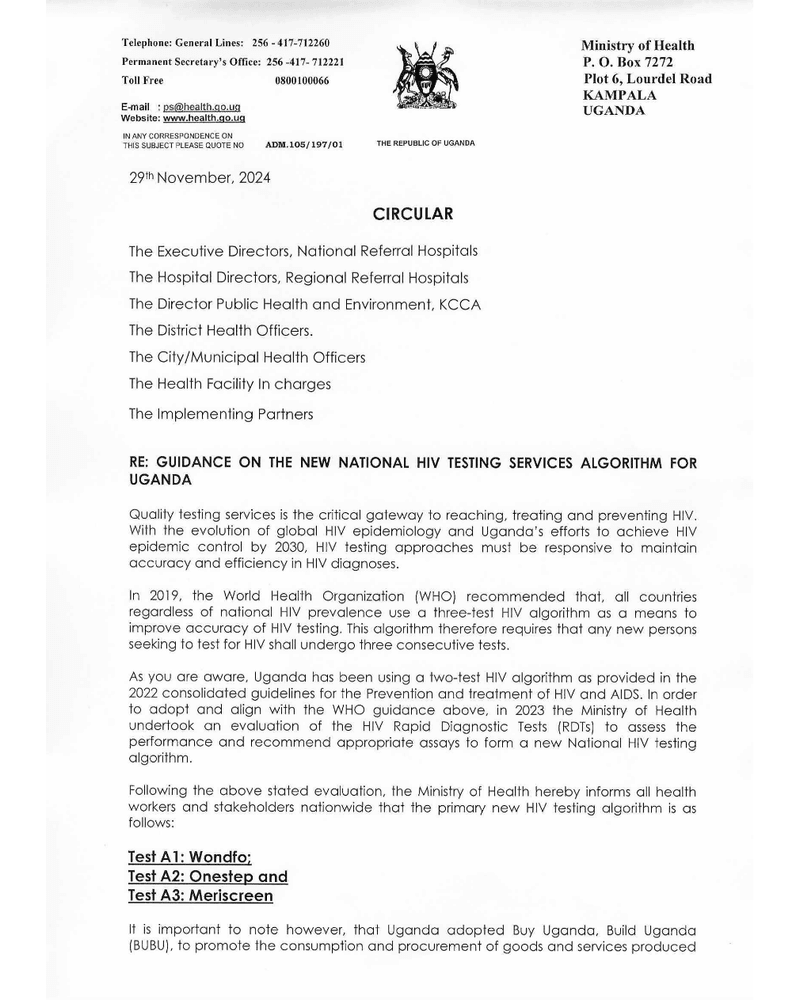 Telephone: General Lines: 256 - 417-712260
Permanent Secretary's Office: 256 -417- 712221
Toll Free 0800100066

E-mail : ps@health.go.ug
Website: www.health.go.ug

IN ANY CORRESPONDENCE ON THIS SUBJECT PLEASE QUOTE NO ADM.105/197/01

THE REPUBLIC OF UGANDA

Ministry of Health
P. O. Box 7272
Plot 6, Lourdel Road
KAMPALA
UGANDA

29th November, 2024

CIRCULAR

The Executive Directors, National Referral Hospitals

The Hospital Directors, Regional Referral Hospitals

The Director Public Health and Environment, KCCA

The District Health Officers.

The City/Municipal Health Officers

The Health Facility In charges

The Implementing Partners

RE: GUIDANCE ON THE NEW NATIONAL HIV TESTING SERVICES ALGORITHM FOR UGANDA

Quality testing services is the critical gateway to reaching, treating and preventing HIV. With the evolution of global HIV epidemiology and Uganda's efforts to achieve HIV epidemic control by 2030, HIV testing approaches must be responsive to maintain accuracy and efficiency in HIV diagnoses.

In 2019, the World Health Organization (WHO) recommended that, all countries regardless of national HIV prevalence use a three-test HIV algorithm as a means to improve accuracy of HIV testing. This algorithm therefore requires that any new persons seeking to test for HIV shall undergo three consecutive tests.

As you are aware, Uganda has been using a two-test HIV algorithm as provided in the 2022 consolidated guidelines for the Prevention and treatment of HIV and AIDS. In order to adopt and align with the WHO guidance above, in 2023 the Ministry of Health undertook an evaluation of the HIV Rapid Diagnostic Tests (RDTs) to assess the performance and recommend appropriate assays to form a new National HIV testing algorithm.

Following the above stated evaluation, the Ministry of Health hereby informs all health workers and stakeholders nationwide that the primary new HIV testing algorithm is as follows:

Test A1: Wondfo;
Test A2: Onestep and
Test A3: Meriscreen

It is important to note however, that Uganda adopted Buy Uganda, Build Uganda (BUBU), to promote the consumption and procurement of goods and services produced